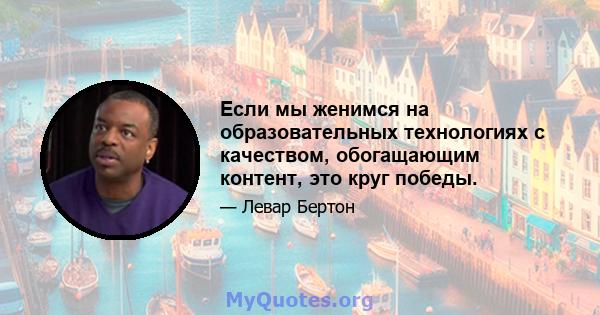 Если мы женимся на образовательных технологиях с качеством, обогащающим контент, это круг победы.

— Левар Бертон

MyQuotes.org